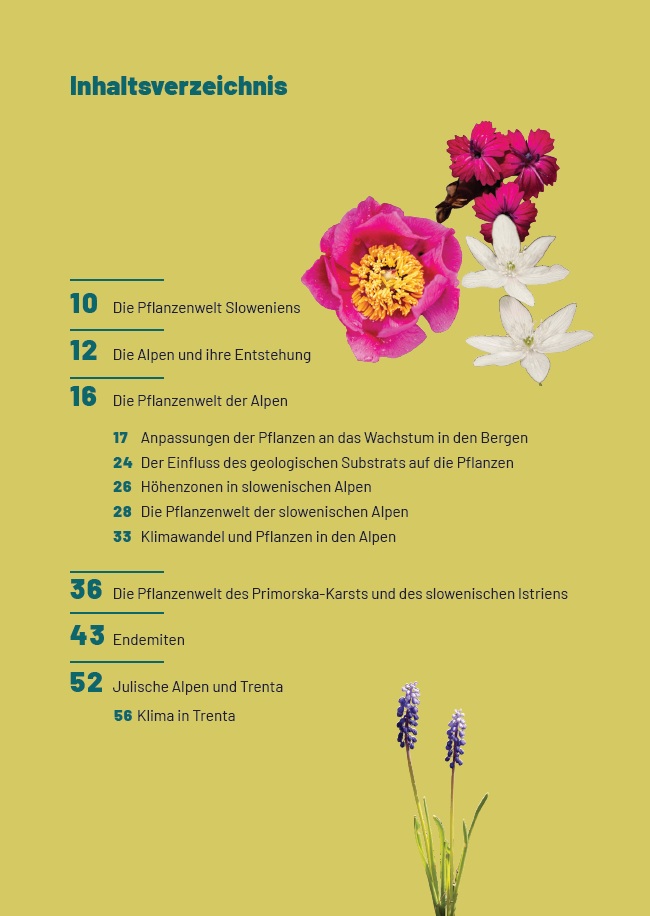 Inhaltsverzeichnis

10 Die Pflanzenwelt Sloweniens

12 Die Alpen und ihre Entstehung

16 Die Pflanzenwelt der Alpen

17 Anpassungen der Pflanzen an das Wachstum in den Bergen
24 Der Einfluss des geologischen Substrats auf die Pflanzen
26 Höhenzonen in slowenischen Alpen
28 Die Pflanzenwelt der slowenischen Alpen
33 Klimawandel und Pflanzen in den Alpen

36 Die Pflanzenwelt des Primorska-Karsts und des slowenischen Istriens

43 Endemiten

52 Julische Alpen und Trenta

56 Klima in Trenta